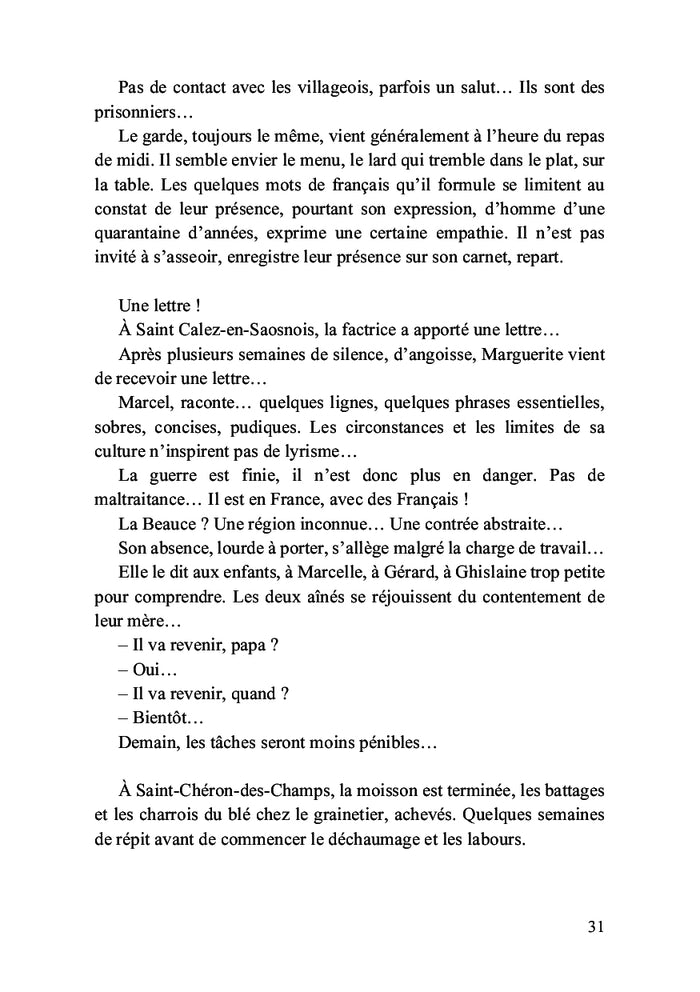 Pas de contact avec les villageois, parfois un salut… Ils sont des prisonniers…

Le garde, toujours le même, vient généralement à l'heure du repas de midi. Il semble envier le menu, le lard qui tremble dans le plat, sur la table. Les quelques mots de français qu'il formule se limitent au constat de leur présence, pourtant son expression, d'homme d'une quarantaine d'années, exprime une certaine empathie. Il n'est pas invité à s'asseoir, enregistre leur présence sur son carnet, repart.

Une lettre !

À Saint Calez-en-Saosnois, la factrice a apporté une lettre…

Après plusieurs semaines de silence, d'angoisse, Marguerite vient de recevoir une lettre…

Marcel, raconte… quelques lignes, quelques phrases essentielles, sobres, concises, pudiques. Les circonstances et les limites de sa culture n'inspirent pas de lyrisme…

La guerre est finie, il n'est donc plus en danger. Pas de maltraitance… Il est en France, avec des Français !

La Beauce ? Une région inconnue… Une contrée abstraite…

Son absence, lourde à porter, s'allège malgré la charge de travail…

Elle le dit aux enfants, à Marcelle, à Gérard, à Ghislaine trop petite pour comprendre. Les deux aînés se réjouissent du contentement de leur mère…

– Il va revenir, papa ?

– Oui…

– Il va revenir, quand ?

– Bientôt…

Demain, les tâches seront moins pénibles…

À Saint-Chéron-des-Champs, la moisson est terminée, les battages et les charrois du blé chez le grainetier, achevés. Quelques semaines de répit avant de commencer le déchaumage et les labours.

31